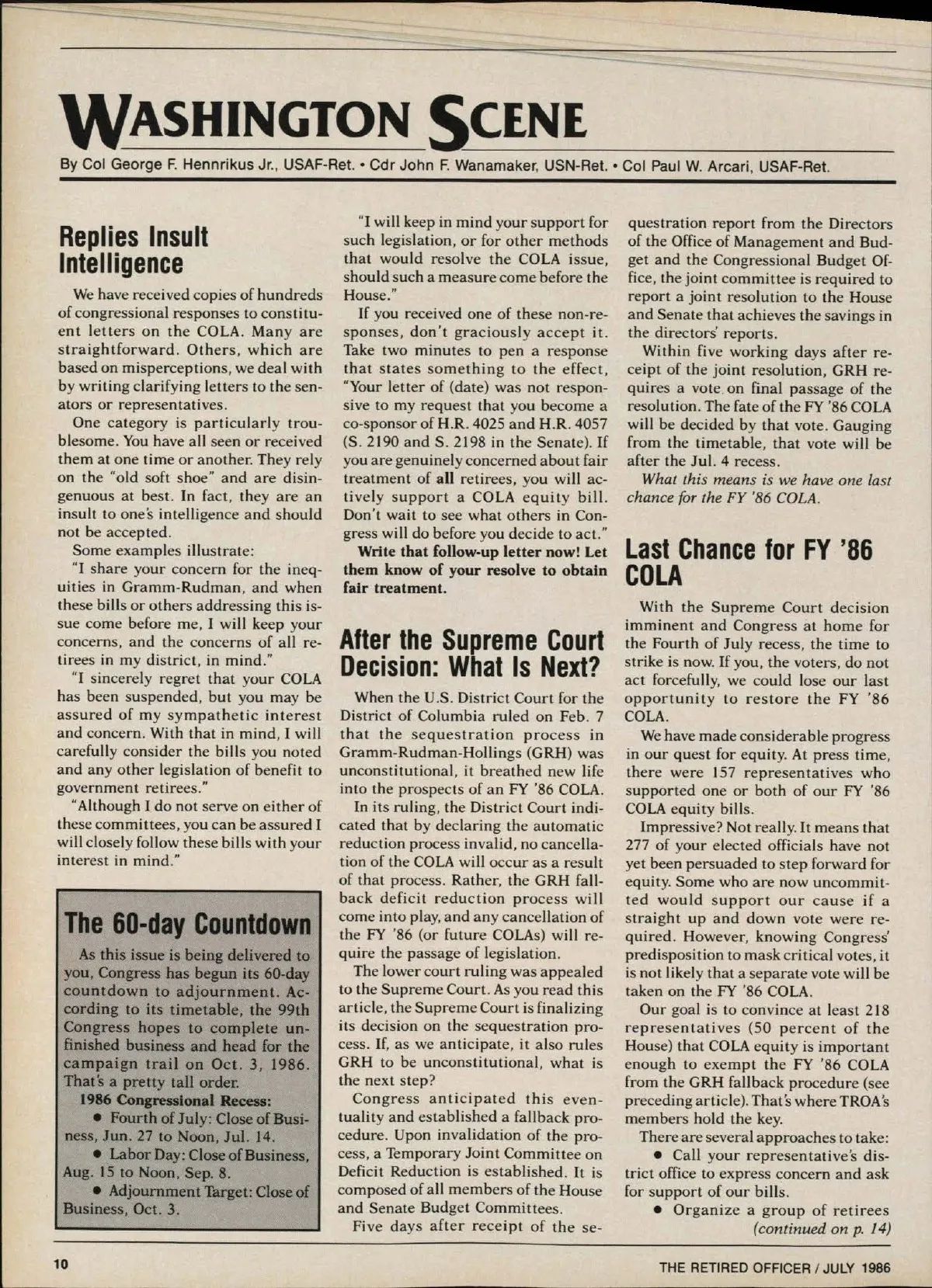 WASHINGTON SCENE

By Col George F. Hennrikus Jr., USAF-Ret. • Cdr John F. Wanamaker, USN-Ret. • Col Paul W. Arcari, USAF-Ret.

Replies Insult Intelligence

We have received copies of hundreds of congressional responses to constituent letters on the COLA. Many are straightforward. Others, which are based on misperceptions, we deal with by writing clarifying letters to the senators or representatives.

One category is particularly troublesome. You have all seen or received them at one time or another. They rely on the "old soft shoe" and are disingenuous at best. In fact, they are an insult to one's intelligence and should not be accepted.

Some examples illustrate:

"I share your concern for the inequities in Gramm-Rudman, and when these bills or others addressing this issue come before me, I will keep your concerns, and the concerns of all retirees in my district, in mind."

"I sincerely regret that your COLA has been suspended, but you may be assured of my sympathetic interest and concern. With that in mind, I will carefully consider the bills you noted and any other legislation of benefit to government retirees."

"Although I do not serve on either of these committees, you can be assured I will closely follow these bills with your interest in mind."

The 60-day Countdown

As this issue is being delivered to you, Congress has begun its 60-day countdown to adjournment. According to its timetable, the 99th Congress hopes to complete unfinished business and head for the campaign trail on Oct. 3, 1986. That's a pretty tall order.

1986 Congressional Recess:

• Fourth of July: Close of Business, Jun. 27 to Noon, Jul. 14.

• Labor Day: Close of Business, Aug. 15 to Noon, Sep. 8.

• Adjournment Target: Close of Business, Oct. 3.

"I will keep in mind your support for such legislation, or for other methods that would resolve the COLA issue, should such a measure come before the House."

If you received one of these non-responses, don't graciously accept it. Take two minutes to pen a response that states something to the effect, "Your letter of (date) was not responsive to my request that you become a co-sponsor of H.R. 4025 and H.R. 4057 (S. 2190 and S. 2198 in the Senate). If you are genuinely concerned about fair treatment of all retirees, you will actively support a COLA equity bill. Don't wait to see what others in Congress will do before you decide to act."

Write that follow-up letter now! Let them know of your resolve to obtain fair treatment.

After the Supreme Court Decision: What Is Next?

When the U.S. District Court for the District of Columbia ruled on Feb. 7 that the sequestration process in Gramm-Rudman-Hollings (GRH) was unconstitutional, it breathed new life into the prospects of an FY '86 COLA.

In its ruling, the District Court indicated that by declaring the automatic reduction process invalid, no cancellation of the COLA will occur as a result of that process. Rather, the GRH fallback deficit reduction process will come into play, and any cancellation of the FY '86 (or future COLAs) will require the passage of legislation.

The lower court ruling was appealed to the Supreme Court. As you read this article, the Supreme Court is finalizing its decision on the sequestration process. If, as we anticipate, it also rules GRH to be unconstitutional, what is the next step?

Congress anticipated this eventuality and established a fallback procedure. Upon invalidation of the process, a Temporary Joint Committee on Deficit Reduction is established. It is composed of all members of the House and Senate Budget Committees.

Five days after receipt of the sequestration report from the Directors of the Office of Management and Budget and the Congressional Budget Office, the joint committee is required to report a joint resolution to the House and Senate that achieves the savings in the directors' reports.

Within five working days after receipt of the joint resolution, GRH requires a vote on final passage of the resolution. The fate of the FY '86 COLA will be decided by that vote. Gauging from the timetable, that vote will be after the Jul. 4 recess.

What this means is we have one last chance for the FY '86 COLA.

Last Chance for FY '86 COLA

With the Supreme Court decision imminent and Congress at home for the Fourth of July recess, the time to strike is now. If you, the voters, do not act forcefully, we could lose our last opportunity to restore the FY '86 COLA.

We have made considerable progress in our quest for equity. At press time, there were 157 representatives who supported one or both of our FY '86 COLA equity bills.

Impressive? Not really. It means that 277 of your elected officials have not yet been persuaded to step forward for equity. Some who are now uncommitted would support our cause if a straight up and down vote were required. However, knowing Congress' predisposition to mask critical votes, it is not likely that a separate vote will be taken on the FY '86 COLA.

Our goal is to convince at least 218 representatives (50 percent of the House) that COLA equity is important enough to exempt the FY '86 COLA from the GRH fallback procedure (see preceding article). That's where TROA's members hold the key.

There are several approaches to take:

• Call your representative's district office to express concern and ask for support of our bills.

• Organize a group of retirees (continued on p. 14)

10

THE RETIRED OFFICER / JULY 1986